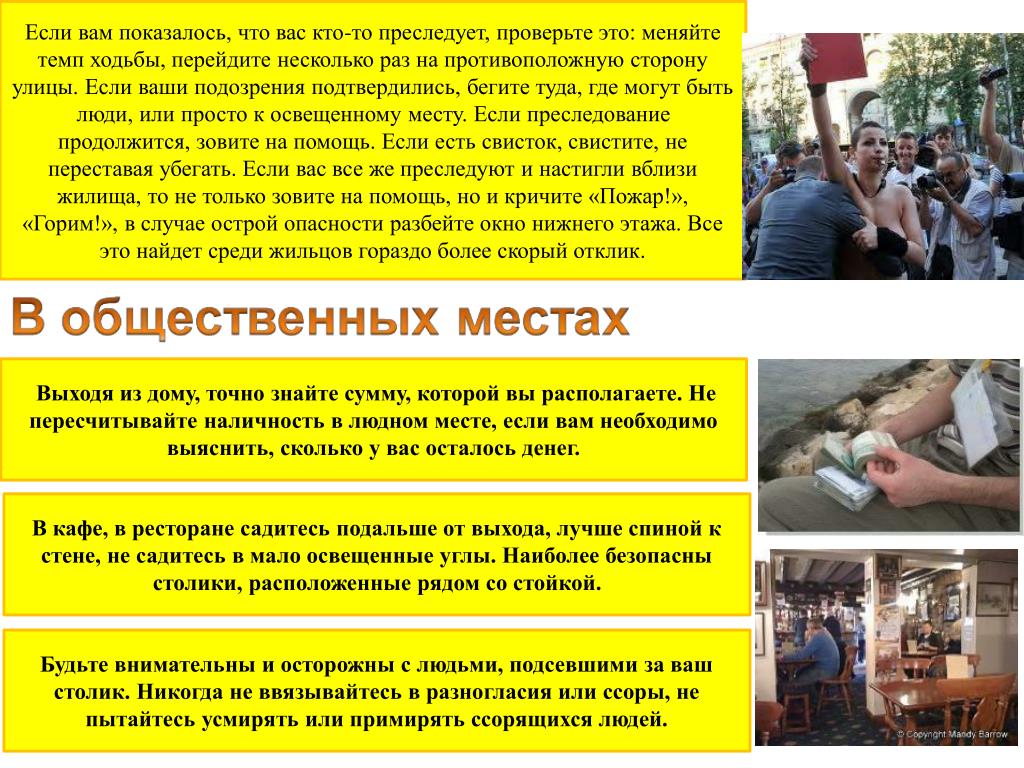 Если вам показалось, что вас кто-то преследует, проверьте это: меняйте темп ходьбы, перейдите несколько раз на противоположную сторону улицы. Если ваши подозрения подтвердились, бегите туда, где могут быть люди, или просто к освещенному месту. Если преследование продолжится, зовите на помощь. Если есть свисток, свистите, не переставая убегать. Если вас все же преследуют и настигли вблизи жилища, то не только зовите на помощь, но и кричите «Пожар!», «Горим!», в случае острой опасности разбейте окно нижнего этажа. Все это найдет среди жильцов гораздо более скорый отклик.

В общественных местах

Выходя из дому, точно знайте сумму, которой вы располагаете. Не пересчитывайте наличность в людном месте, если вам необходимо выяснить, сколько у вас осталось денег.

В кафе, в ресторане садитесь подальше от выхода, лучше спиной к стене, не садитесь в мало освещенные углы. Наиболее безопасны столики, расположенные рядом со стойкой.

Будьте внимательны и осторожны с людьми, подсевшими за ваш столик. Никогда не ввязывайтесь в разногласия или ссоры, не пытайтесь усмирять или примирять ссорящихся людей.

© Copyright Mandy Barrow